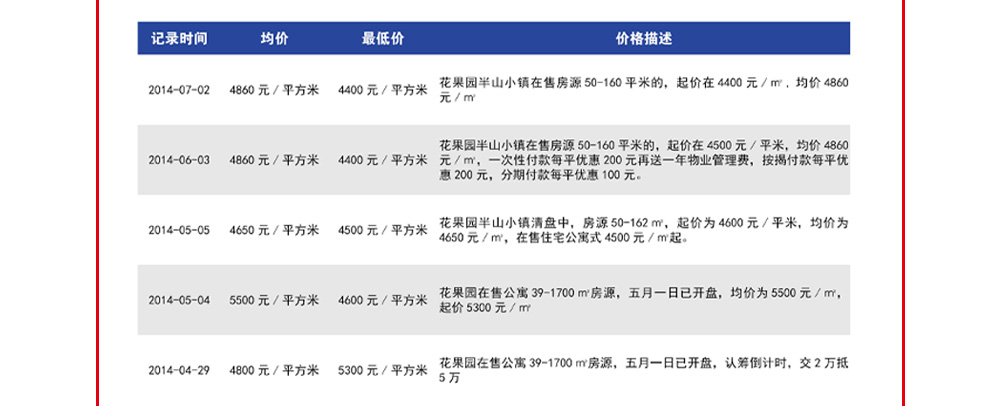 | 记录时间 | 均价 | 最低价 | 价格描述 |
|---|---|---|---|
| 2014-07-02 | 4860元/平方米 | 4400元/平方米 | 花果园半山小镇在售房源50-160平米的，起价在4400元/㎡，均价4860元/㎡ |
| 2014-06-03 | 4860元/平方米 | 4400元/平方米 | 花果园半山小镇在售房源50-160平米的，起价在4500元/平米，均价4860元/㎡，一次性付款每平优惠200元再送一年物业管理费，按揭付款每平优惠200元，分期付款每平优惠100元。 |
| 2014-05-05 | 4650元/平方米 | 4500元/平方米 | 花果园半山小镇清盘中，房源50-162㎡，起价为4600元/平米，均价为4650元/㎡，在售住宅公寓式4500元/㎡起。 |
| 2014-05-04 | 5500元/平方米 | 4600元/平方米 | 花果园在售公寓39-1700㎡房源，五月一日已开盘，均价为5500元/㎡，起价5300元/㎡ |
| 2014-04-29 | 4800元/平方米 | 5300元/平方米 | 花果园在售公寓39-1700㎡房源，五月一日已开盘，认筹倒计时，交2万抵5万 |